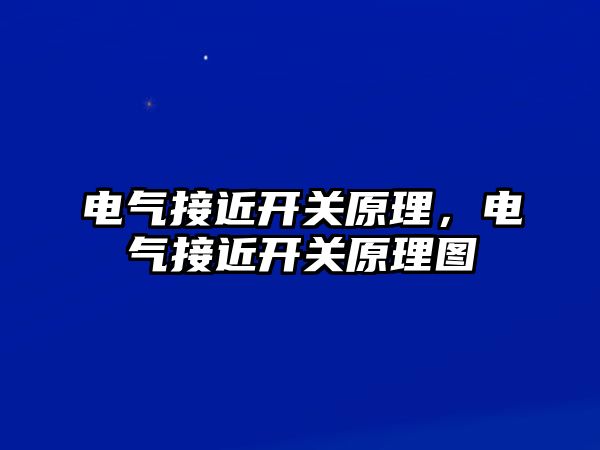 电气接近开关原理，电气接近开关原理图